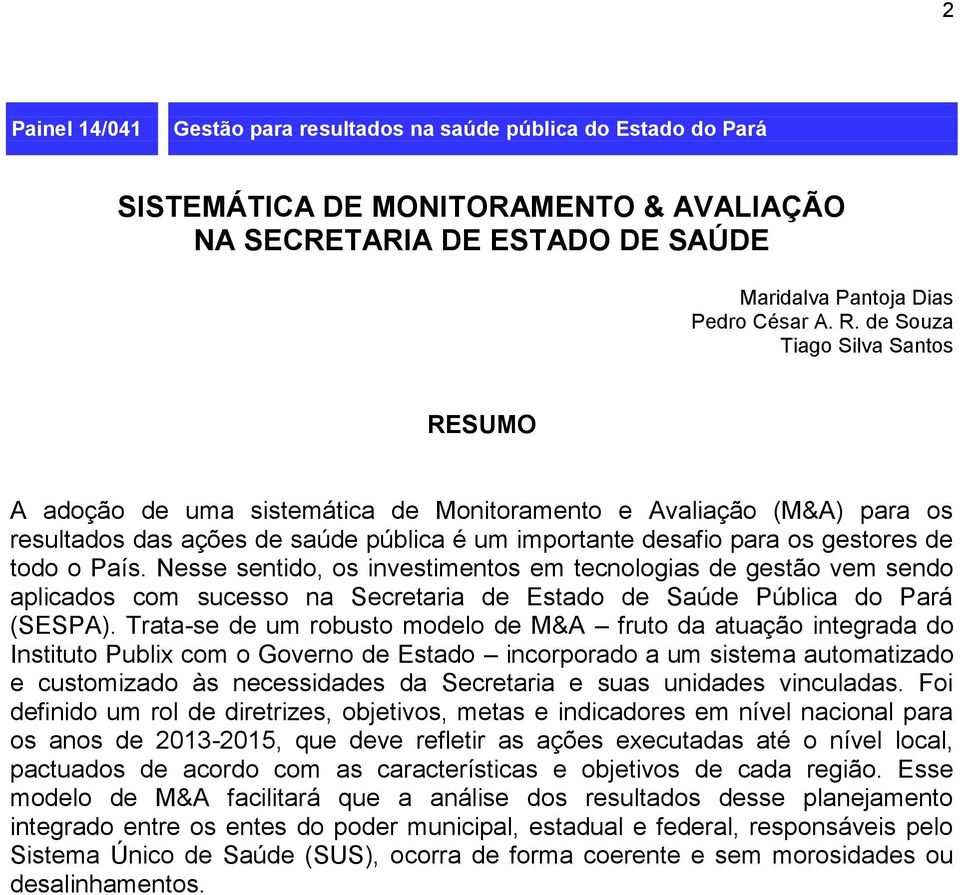 2

Painel 14/041 Gestão para resultados na saúde pública do Estado do Pará

SISTEMÁTICA DE MONITORAMENTO & AVALIAÇÃO NA SECRETARIA DE ESTADO DE SAÚDE

Maridalva Pantoja Dias
Pedro César A. R. de Souza
Tiago Silva Santos

RESUMO

A adoção de uma sistemática de Monitoramento e Avaliação (M&A) para os resultados das ações de saúde pública é um importante desafio para os gestores de todo o País. Nesse sentido, os investimentos em tecnologias de gestão vem sendo aplicados com sucesso na Secretaria de Estado de Saúde Pública do Pará (SESPA). Trata-se de um robusto modelo de M&A – fruto da atuação integrada do Instituto Publix com o Governo de Estado – incorporado a um sistema automatizado e customizado às necessidades da Secretaria e suas unidades vinculadas. Foi definido um rol de diretrizes, objetivos, metas e indicadores em nível nacional para os anos de 2013-2015, que deve refletir as ações executadas até o nível local, pactuados de acordo com as características e objetivos de cada região. Esse modelo de M&A facilitará que a análise dos resultados desse planejamento integrado entre os entes do poder municipal, estadual e federal, responsáveis pelo Sistema Único de Saúde (SUS), ocorra de forma coerente e sem morosidades ou desalinhamentos.